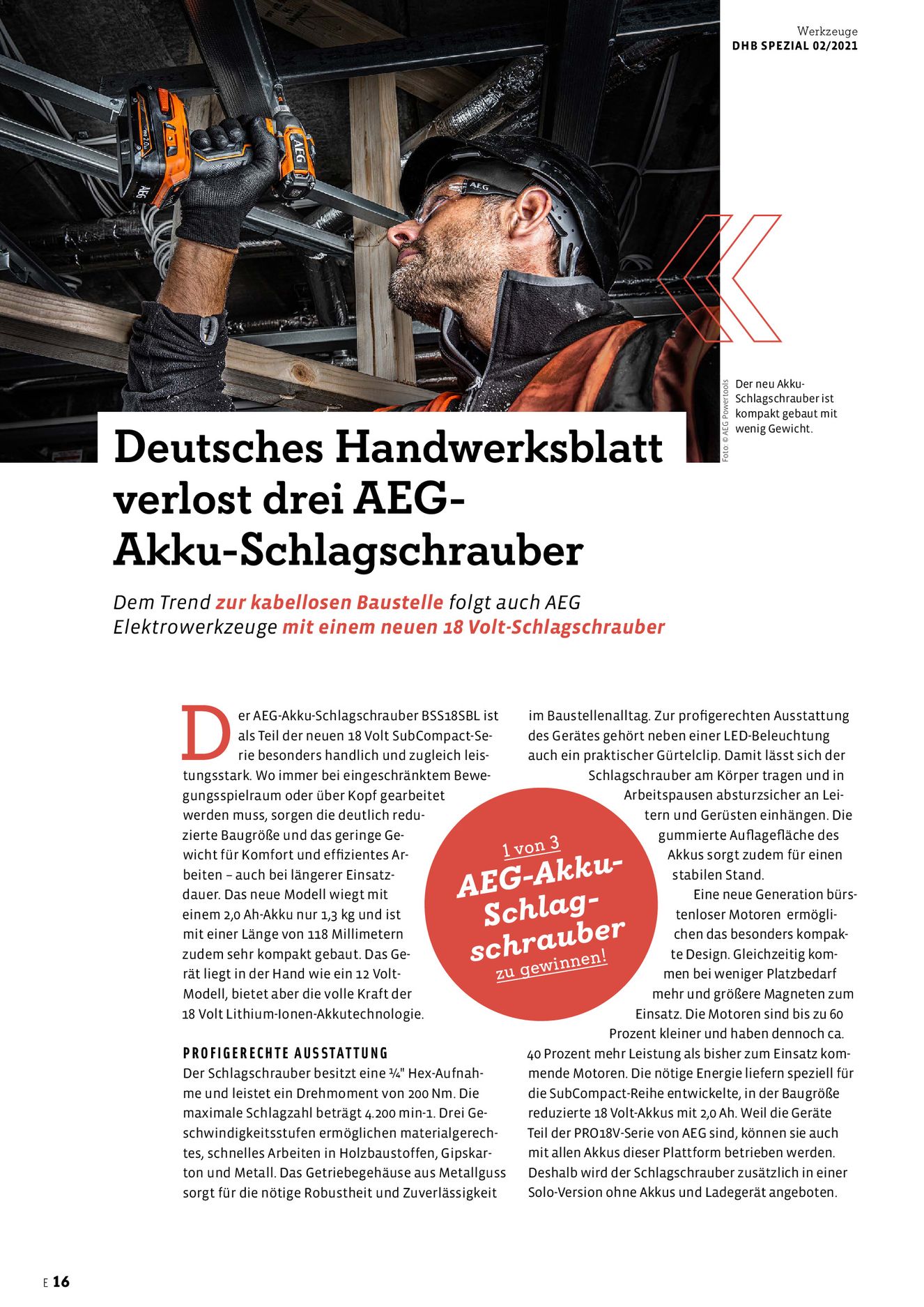 Werkzeuge
DHB SPEZIAL 02/2021

Foto: © AEG Powertools

Der neu Akku-Schlagschrauber ist kompakt gebaut mit wenig Gewicht.

Deutsches Handwerksblatt verlost drei AEG-Akku-Schlagschrauber

Dem Trend zur kabellosen Baustelle folgt auch AEG Elektrowerkzeuge mit einem neuen 18 Volt-Schlagschrauber

Der AEG-Akku-Schlagschrauber BSS18SBL ist als Teil der neuen 18 Volt SubCompact-Serie besonders handlich und zugleich leistungsstark. Wo immer bei eingeschränktem Bewegungsspielraum oder über Kopf gearbeitet werden muss, sorgen die deutlich reduzierte Baugröße und das geringe Gewicht für Komfort und effizientes Arbeiten – auch bei längerer Einsatzdauer. Das neue Modell wiegt mit einem 2,0 Ah-Akku nur 1,3 kg und ist mit einer Länge von 118 Millimetern zudem sehr kompakt gebaut. Das Gerät liegt in der Hand wie ein 12 Volt-Modell, bietet aber die volle Kraft der 18 Volt Lithium-Ionen-Akkutechnologie.

PROFIGERECHTE AUSSTATTUNG
Der Schlagschrauber besitzt eine ¼" Hex-Aufnahme und leistet ein Drehmoment von 200 Nm. Die maximale Schlagzahl beträgt 4.200 min-1. Drei Geschwindigkeitsstufen ermöglichen materialgerechtes, schnelles Arbeiten in Holzbaustoffen, Gipskarton und Metall. Das Getriebegehäuse aus Metallguss sorgt für die nötige Robustheit und Zuverlässigkeit im Baustellenalltag. Zur profigerechten Ausstattung des Gerätes gehört neben einer LED-Beleuchtung auch ein praktischer Gürtelclip. Damit lässt sich der Schlagschrauber am Körper tragen und in Arbeitspausen absturzsicher an Leitern und Gerüsten einhängen. Die gummierte Auflagefläche des Akkus sorgt zudem für einen stabilen Stand.

Eine neue Generation bürstenloser Motoren ermöglichen das besonders kompakte Design. Gleichzeitig kommen bei weniger Platzbedarf mehr und größere Magneten zum Einsatz. Die Motoren sind bis zu 60 Prozent kleiner und haben dennoch ca. 40 Prozent mehr Leistung als bisher zum Einsatz kommende Motoren. Die nötige Energie liefern speziell für die SubCompact-Reihe entwickelte, in der Baugröße reduzierte 18 Volt-Akkus mit 2,0 Ah. Weil die Geräte Teil der PRO18V-Serie von AEG sind, können sie auch mit allen Akkus dieser Plattform betrieben werden. Deshalb wird der Schlagschrauber zusätzlich in einer Solo-Version ohne Akkus und Ladegerät angeboten.

1 von 3
AEG-Akku-Schlagschrauber
zu gewinnen!

E 16